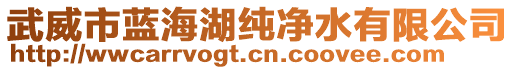 武威市蓝海湖纯净水有限公司
http://wwcarrvogt.cn.coovee.com